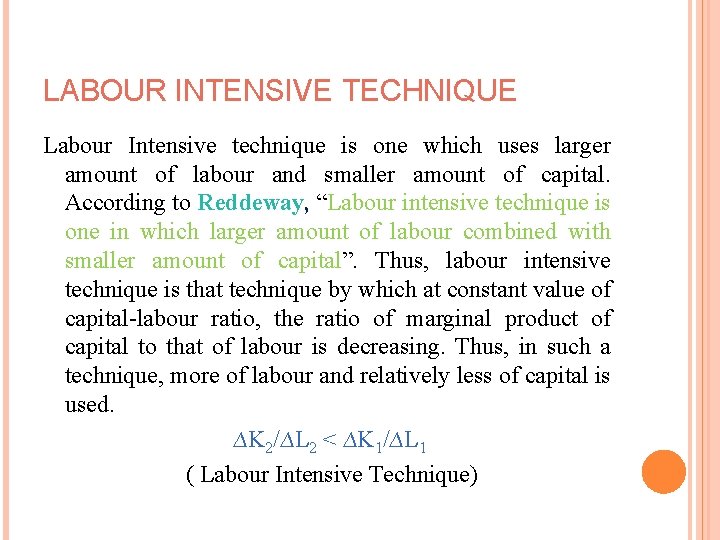 LABOUR INTENSIVE TECHNIQUE

Labour Intensive technique is one which uses larger amount of labour and smaller amount of capital. According to Reddeway, “Labour intensive technique is one in which larger amount of labour combined with smaller amount of capital”. Thus, labour intensive technique is that technique by which at constant value of capital-labour ratio, the ratio of marginal product of capital to that of labour is decreasing. Thus, in such a technique, more of labour and relatively less of capital is used.

$\Delta K_2/\Delta L_2 < \Delta K_1/\Delta L_1$

( Labour Intensive Technique)